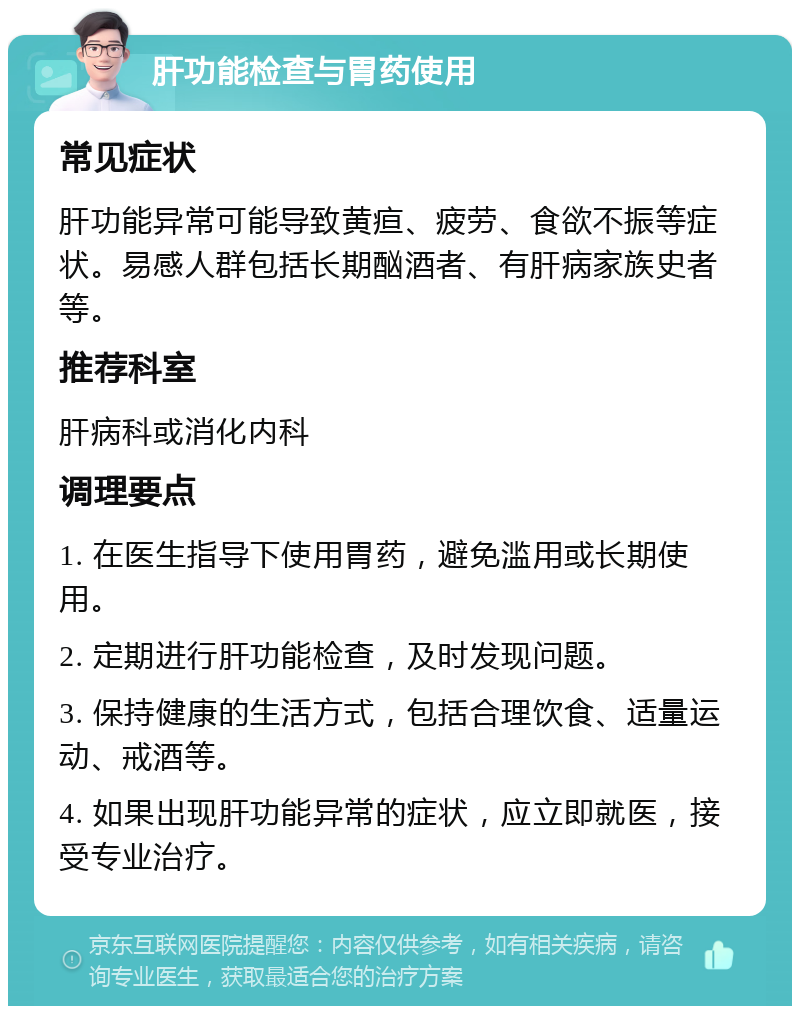 肝功能检查与胃药使用

常见症状

肝功能异常可能导致黄疸、疲劳、食欲不振等症状。易感人群包括长期酗酒者、有肝病家族史者等。

推荐科室

肝病科或消化内科

调理要点

1. 在医生指导下使用胃药，避免滥用或长期使用。

2. 定期进行肝功能检查，及时发现问题。

3. 保持健康的生活方式，包括合理饮食、适量运动、戒酒等。

4. 如果出现肝功能异常的症状，应立即就医，接受专业治疗。

京东互联网医院提醒您：内容仅供参考，如有相关疾病，请咨询专业医生，获取最适合您的治疗方案